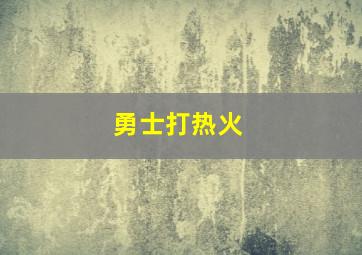 勇士打热火